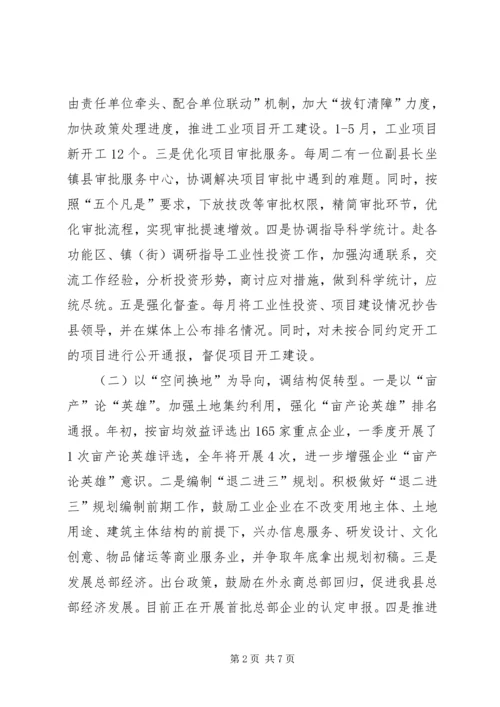 由责任单位牵头、配合单位联动”机制，加大“拔钉清障”力度，加快政策处理进度，推进工业项目开工建设。1-5月，工业项目新开工12个。三是优化项目审批服务。每周二有一位副县长坐镇县审批服务中心，协调解决项目审批中遇到的难题。同时，按照“五个凡是”要求，下放技改等审批权限，精简审批环节，优化审批流程，实现审批提速增效。四是协调指导科学统计。赴各功能区、镇（街）调研指导工业性投资工作，加强沟通联系，交流工作经验，分析投资形势，商讨应对措施，做到科学统计，应统尽统。五是强化督查。每月将工业性投资、项目建设情况抄告县领导，并在媒体上公布排名情况。同时，对未按合同约定开工的项目进行公开通报，督促项目开工建设。

（二）以“空间换地”为导向，调结构促转型。一是以“亩产”论“英雄”。加强土地集约利用，强化“亩产论英雄”排名通报。年初，按亩均效益评选出165家重点企业，一季度开展了1次亩产论英雄评选，全年将开展4次，进一步增强企业“亩产论英雄”意识。二是编制“退二进三”规划。积极做好“退二进三”规划编制前期工作，鼓励工业企业在不改变用地主体、土地用途、建筑主体结构的前提下，兴办信息服务、研发设计、文化创意、物品储运等商业服务业，并争取年底拿出规划初稿。三是发展总部经济。出台政策，鼓励在外永商总部回归，促进我县总部经济发展。目前正在开展首批总部企业的认定申报。四是推进

第2页 共7页